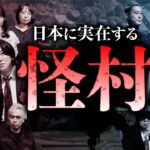 日本に実在する
怪村